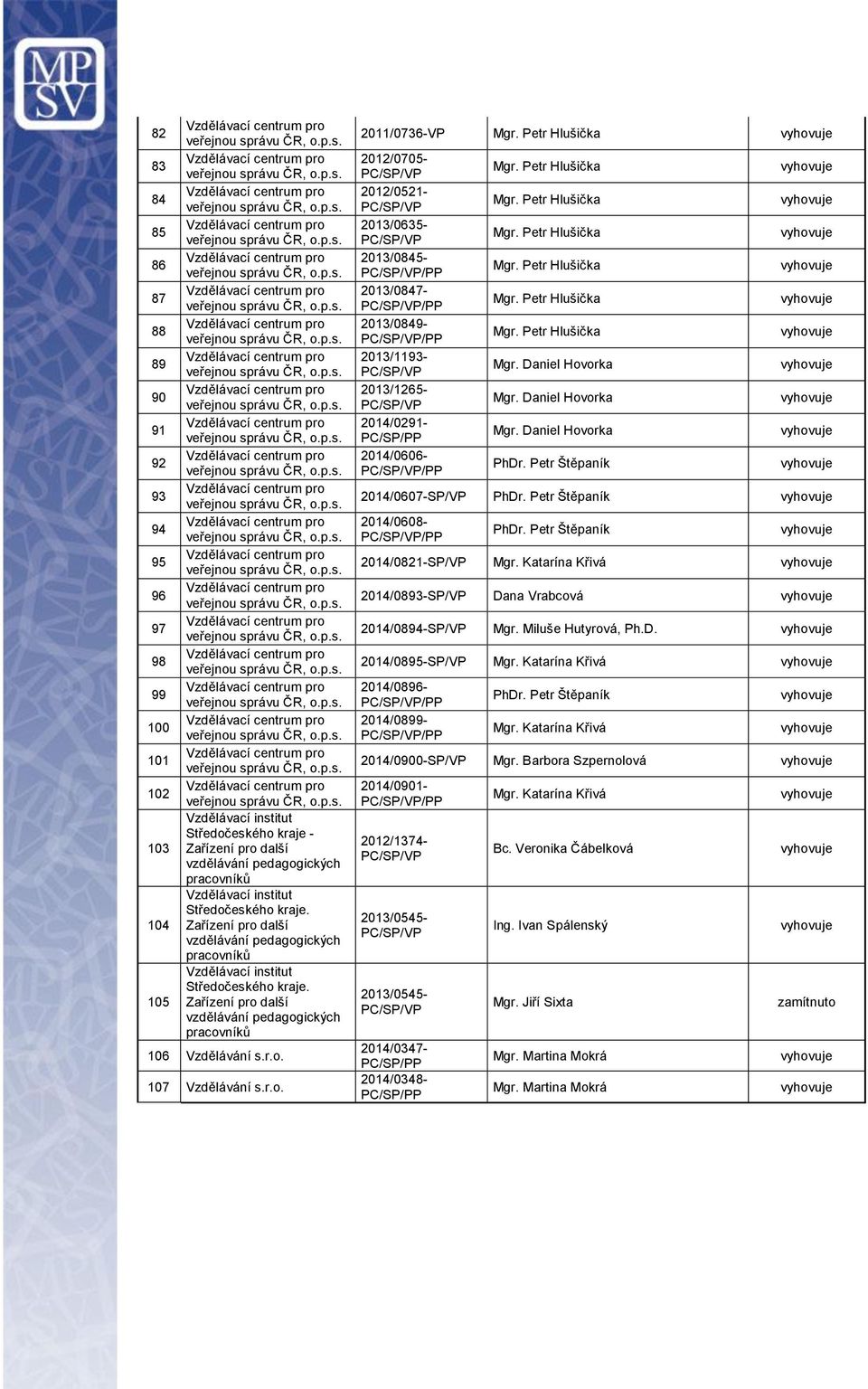 MPSV

| 82 | Vzdělávací centrum pro veřejnou správu ČR, o.p.s. | 2011/0736-VP | Mgr. Petr Hlušička | vyhovuje |
|---|---|---|---|---|
| 83 | Vzdělávací centrum pro veřejnou správu ČR, o.p.s. | 2012/0705-PC/SP/VP | Mgr. Petr Hlušička | vyhovuje |
| 84 | Vzdělávací centrum pro veřejnou správu ČR, o.p.s. | 2012/0521-PC/SP/VP | Mgr. Petr Hlušička | vyhovuje |
| 85 | Vzdělávací centrum pro veřejnou správu ČR, o.p.s. | 2013/0635-PC/SP/VP | Mgr. Petr Hlušička | vyhovuje |
| 86 | Vzdělávací centrum pro veřejnou správu ČR, o.p.s. | 2013/0845-PC/SP/VP/PP | Mgr. Petr Hlušička | vyhovuje |
| 87 | Vzdělávací centrum pro veřejnou správu ČR, o.p.s. | 2013/0847-PC/SP/VP/PP | Mgr. Petr Hlušička | vyhovuje |
| 88 | Vzdělávací centrum pro veřejnou správu ČR, o.p.s. | 2013/0849-PC/SP/VP/PP | Mgr. Petr Hlušička | vyhovuje |
| 89 | Vzdělávací centrum pro veřejnou správu ČR, o.p.s. | 2013/1193-PC/SP/VP | Mgr. Daniel Hovorka | vyhovuje |
| 90 | Vzdělávací centrum pro veřejnou správu ČR, o.p.s. | 2013/1265-PC/SP/VP | Mgr. Daniel Hovorka | vyhovuje |
| 91 | Vzdělávací centrum pro veřejnou správu ČR, o.p.s. | 2014/0291-PC/SP/PP | Mgr. Daniel Hovorka | vyhovuje |
| 92 | Vzdělávací centrum pro veřejnou správu ČR, o.p.s. | 2014/0606-PC/SP/VP/PP | PhDr. Petr Štěpaník | vyhovuje |
| 93 | Vzdělávací centrum pro veřejnou správu ČR, o.p.s. | 2014/0607-SP/VP | PhDr. Petr Štěpaník | vyhovuje |
| 94 | Vzdělávací centrum pro veřejnou správu ČR, o.p.s. | 2014/0608-PC/SP/VP/PP | PhDr. Petr Štěpaník | vyhovuje |
| 95 | Vzdělávací centrum pro veřejnou správu ČR, o.p.s. | 2014/0821-SP/VP | Mgr. Katarína Křivá | vyhovuje |
| 96 | Vzdělávací centrum pro veřejnou správu ČR, o.p.s. | 2014/0893-SP/VP | Dana Vrabcová | vyhovuje |
| 97 | Vzdělávací centrum pro veřejnou správu ČR, o.p.s. | 2014/0894-SP/VP | Mgr. Miluše Hutyrová, Ph.D. | vyhovuje |
| 98 | Vzdělávací centrum pro veřejnou správu ČR, o.p.s. | 2014/0895-SP/VP | Mgr. Katarína Křivá | vyhovuje |
| 99 | Vzdělávací centrum pro veřejnou správu ČR, o.p.s. | 2014/0896-PC/SP/VP/PP | PhDr. Petr Štěpaník | vyhovuje |
| 100 | Vzdělávací centrum pro veřejnou správu ČR, o.p.s. | 2014/0899-PC/SP/VP/PP | Mgr. Katarína Křivá | vyhovuje |
| 101 | Vzdělávací centrum pro veřejnou správu ČR, o.p.s. | 2014/0900-SP/VP | Mgr. Barbora Szpernolová | vyhovuje |
| 102 | Vzdělávací centrum pro veřejnou správu ČR, o.p.s. | 2014/0901-PC/SP/VP/PP | Mgr. Katarína Křivá | vyhovuje |
| 103 | Vzdělávací institut Středočeského kraje - Zařízení pro další vzdělávání pedagogických pracovníků | 2012/1374-PC/SP/VP | Bc. Veronika Čábelková | vyhovuje |
| 104 | Vzdělávací institut Středočeského kraje. Zařízení pro další vzdělávání pedagogických pracovníků | 2013/0545-PC/SP/VP | Ing. Ivan Spálenský | vyhovuje |
| 105 | Vzdělávací institut Středočeského kraje. Zařízení pro další vzdělávání pedagogických pracovníků | 2013/0545-PC/SP/VP | Mgr. Jiří Sixta | zamítnuto |
| 106 | Vzdělávání s.r.o. | 2014/0347-PC/SP/PP | Mgr. Martina Mokrá | vyhovuje |
| 107 | Vzdělávání s.r.o. | 2014/0348-PC/SP/PP | Mgr. Martina Mokrá | vyhovuje |